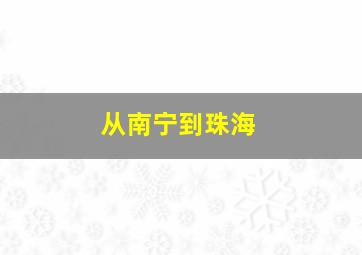 从南宁到珠海